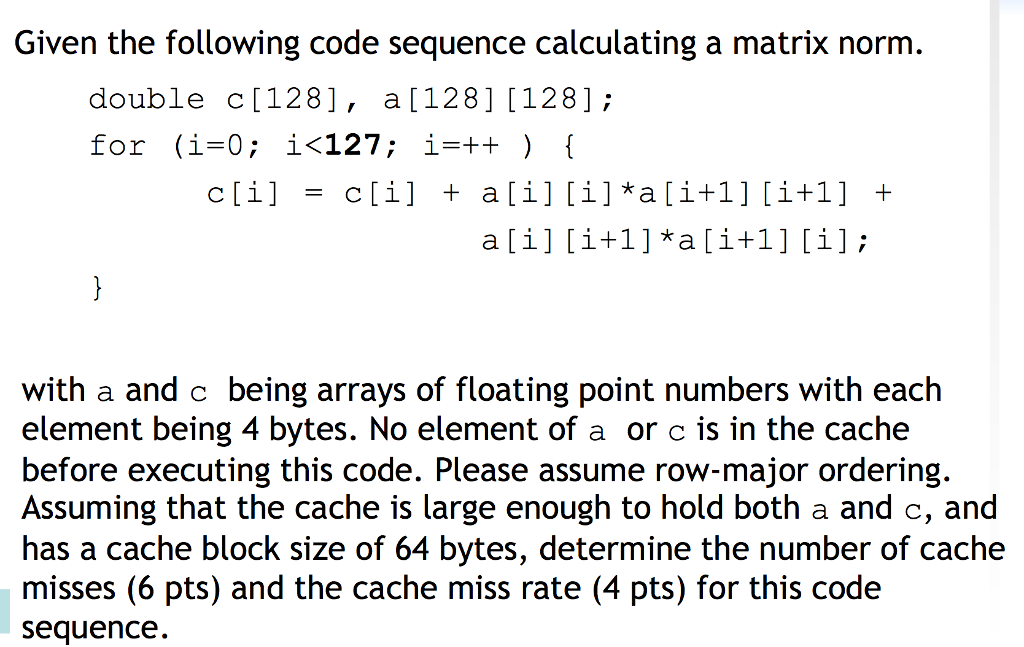 Given the following code sequence calculating a matrix norm.

double c[128], a[128][128];
for (i=0; i<127; i=++ ) {
    c[i] = c[i] + a[i][i]*a[i+1][i+1] +
               a[i][i+1]*a[i+1][i];
}

with a and c being arrays of floating point numbers with each element being 4 bytes. No element of a or c is in the cache before executing this code. Please assume row-major ordering. Assuming that the cache is large enough to hold both a and c, and has a cache block size of 64 bytes, determine the number of cache misses (6 pts) and the cache miss rate (4 pts) for this code sequence.